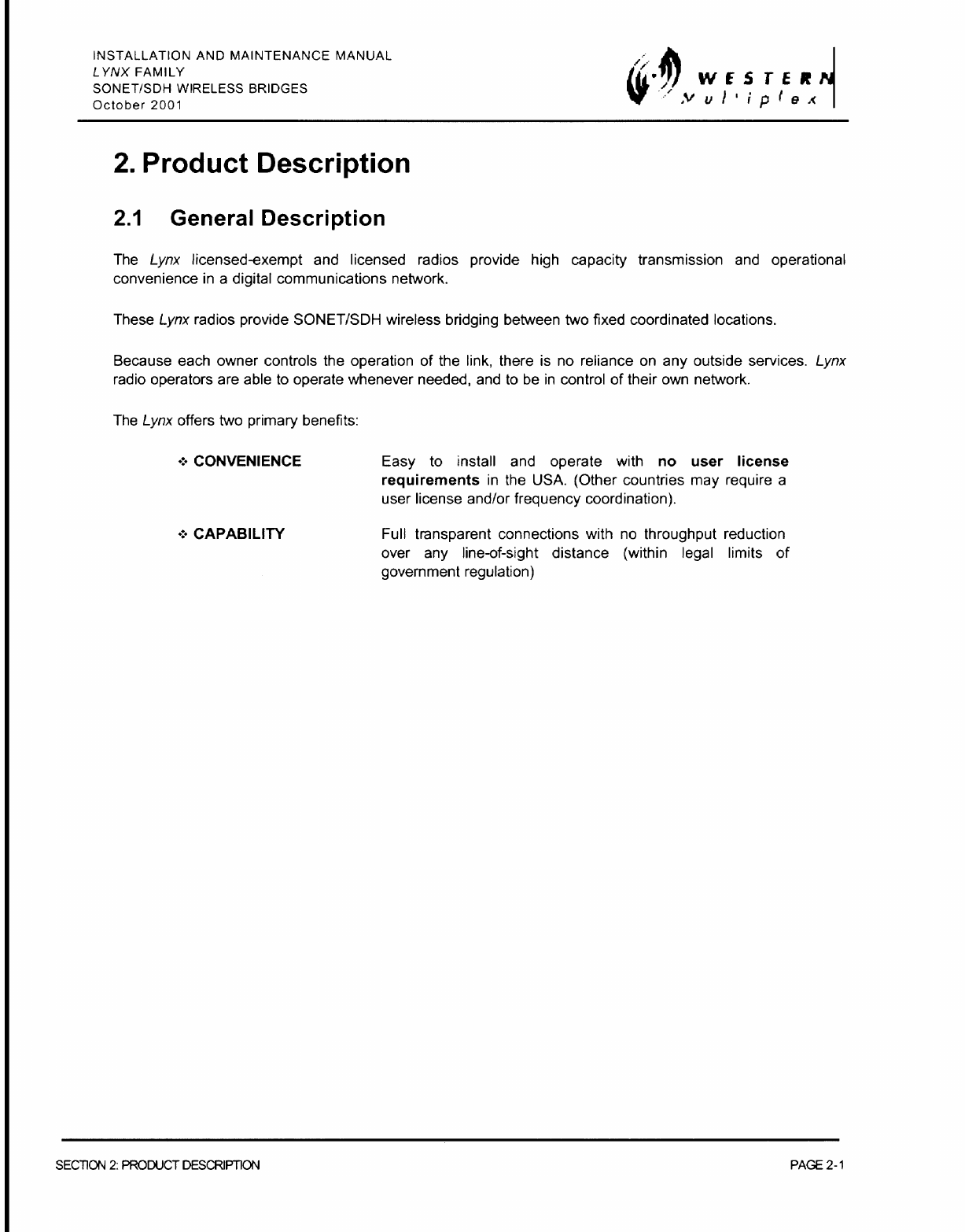 INSTALLATION AND MAINTENANCE MANUAL
LYNX FAMILY
SONET/SDH WIRELESS BRIDGES
October 2001

WESTERN
Multiplex

2. Product Description

2.1 General Description

The Lynx licensed-exempt and licensed radios provide high capacity transmission and operational convenience in a digital communications network.

These Lynx radios provide SONET/SDH wireless bridging between two fixed coordinated locations.

Because each owner controls the operation of the link, there is no reliance on any outside services. Lynx radio operators are able to operate whenever needed, and to be in control of their own network.

The Lynx offers two primary benefits:

❖ CONVENIENCE Easy to install and operate with no user license requirements in the USA. (Other countries may require a user license and/or frequency coordination).

❖ CAPABILITY Full transparent connections with no throughput reduction over any line-of-sight distance (within legal limits of government regulation)

SECTION 2: PRODUCT DESCRIPTION PAGE 2-1